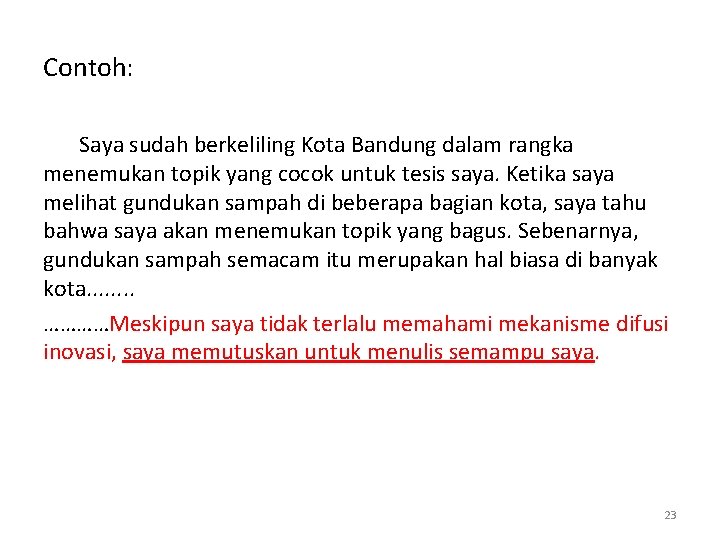 Contoh:

Saya sudah berkeliling Kota Bandung dalam rangka menemukan topik yang cocok untuk tesis saya. Ketika saya melihat gundukan sampah di beberapa bagian kota, saya tahu bahwa saya akan menemukan topik yang bagus. Sebenarnya, gundukan sampah semacam itu merupakan hal biasa di banyak kota........

…………Meskipun saya tidak terlalu memahami mekanisme difusi inovasi, saya memutuskan untuk menulis semampu saya.

23